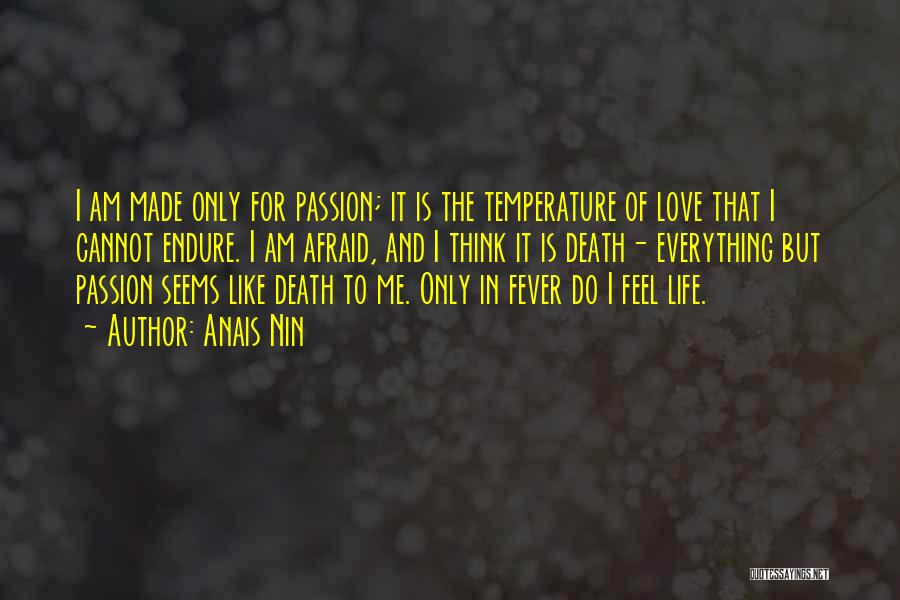 I am made only for passion; it is the temperature of love that I cannot endure. I am afraid, and I think it is death - everything but passion seems like death to me. Only in fever do I feel life.
- Author: Anais Nin

QUOTESSAYINGS.NET